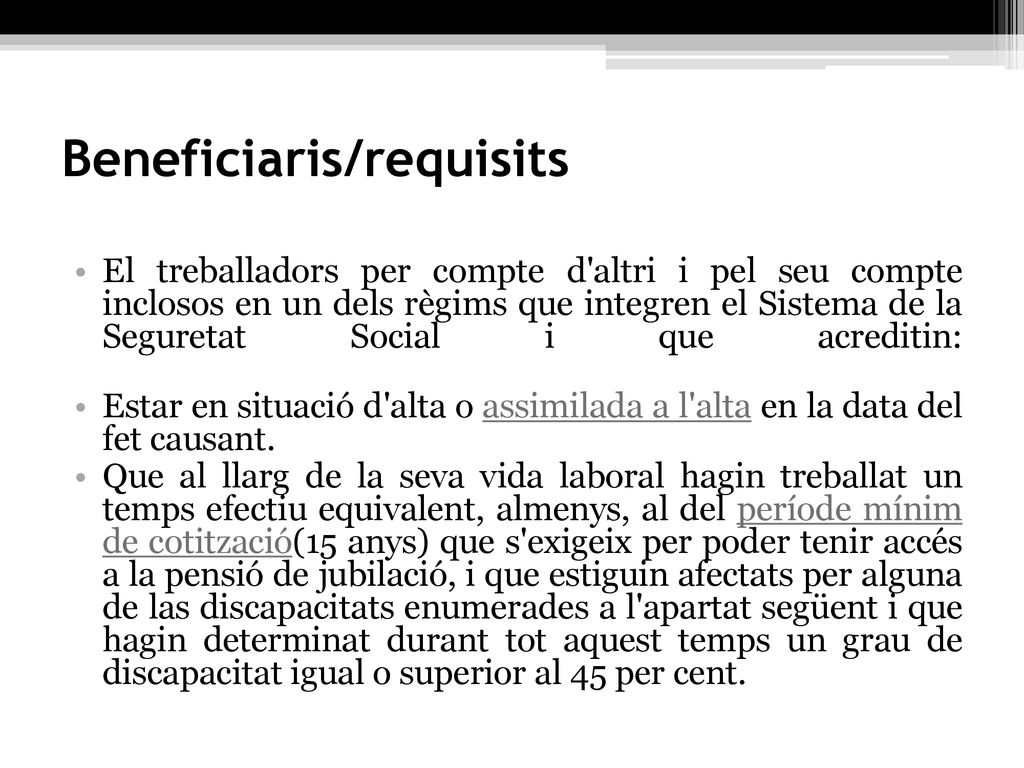 Beneficiaris/requisits

• El treballadors per compte d'altri i pel seu compte inclosos en un dels règims que integren el Sistema de la Seguretat Social i que acreditin:

• Estar en situació d'alta o assimilada a l'alta en la data del fet causant.

• Que al llarg de la seva vida laboral hagin treballat un temps efectiu equivalent, almenys, al del període mínim de cotització(15 anys) que s'exigeix per poder tenir accés a la pensió de jubilació, i que estiguin afectats per alguna de las discapacitats enumerades a l'apartat següent i que hagin determinat durant tot aquest temps un grau de discapacitat igual o superior al 45 per cent.